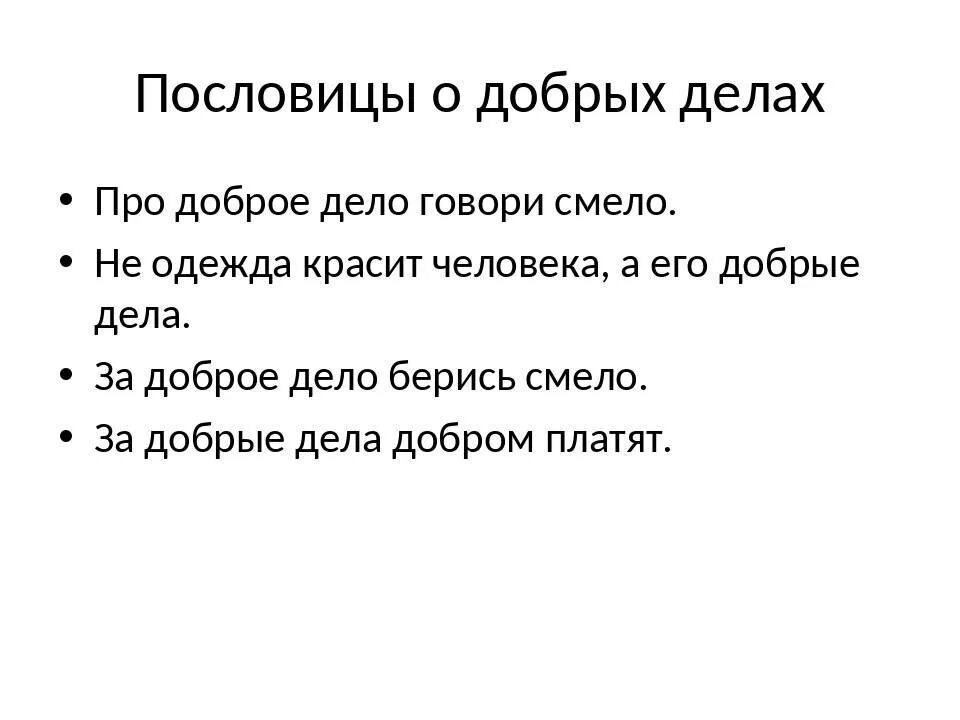 Пословицы о добрых делах

• Про доброе дело говори смело.
• Не одежда красит человека, а его добрые дела.
• За доброе дело берись смело.
• За добрые дела добром платят.